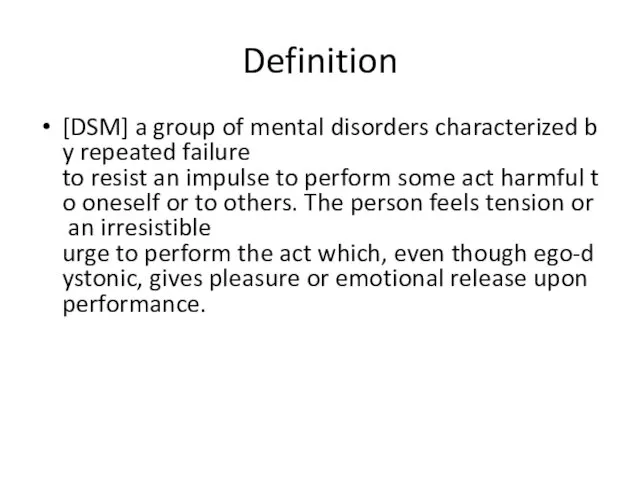 Definition

• [DSM] a group of mental disorders characterized by repeated failure to resist an impulse to perform some act harmful to oneself or to others. The person feels tension or an irresistible urge to perform the act which, even though ego-dystonic, gives pleasure or emotional release upon performance.